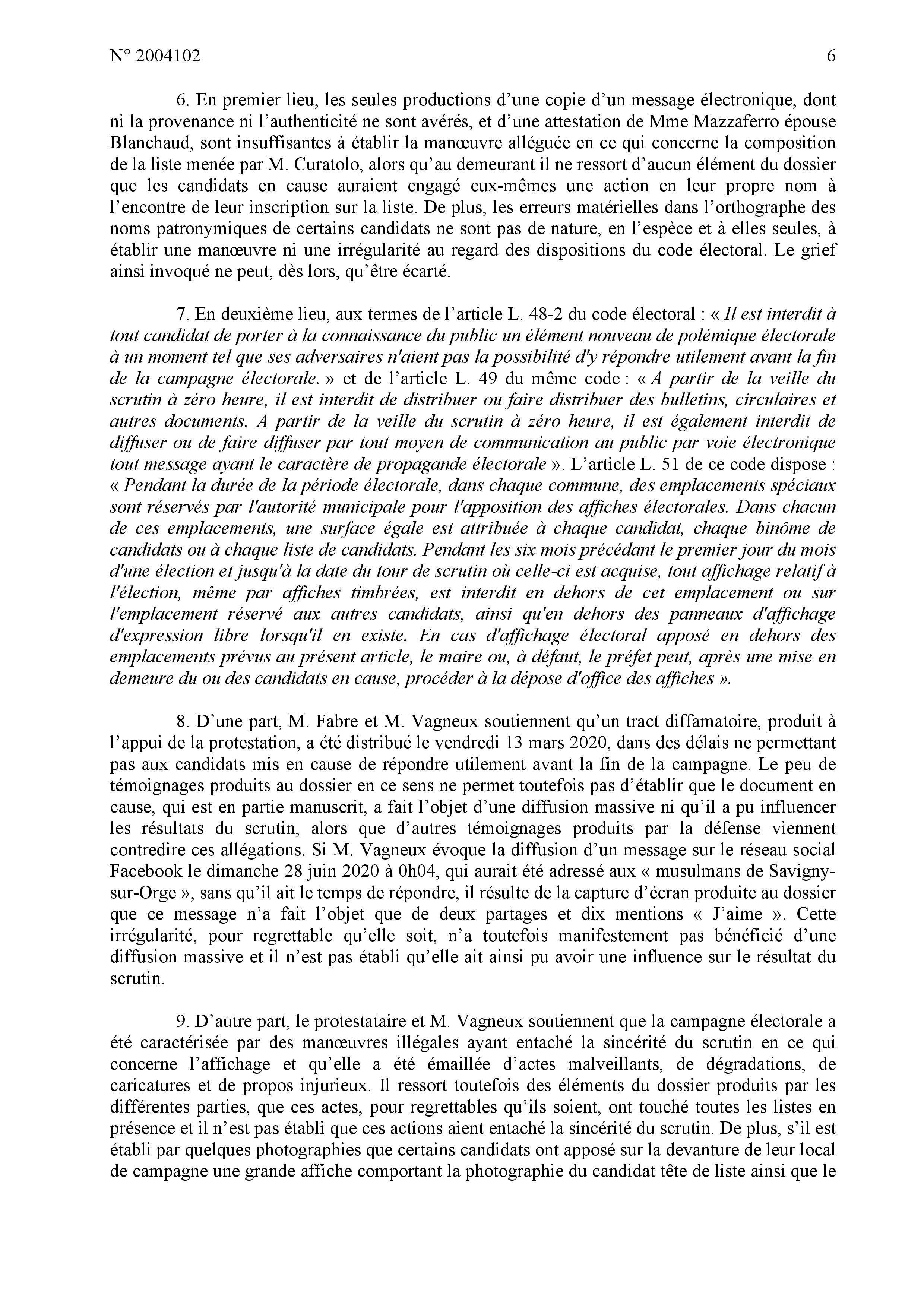 N° 2004102

6

6. En premier lieu, les seules productions d’une copie d’un message électronique, dont ni la provenance ni l’authenticité ne sont avérés, et d’une attestation de Mme Mazzaferro épouse Blanchaud, sont insuffisantes à établir la manœuvre alléguée en ce qui concerne la composition de la liste menée par M. Curatolo, alors qu’au demeurant il ne ressort d’aucun élément du dossier que les candidats en cause auraient engagé eux-mêmes une action en leur propre nom à l’encontre de leur inscription sur la liste. De plus, les erreurs matérielles dans l’orthographe des noms patronymiques de certains candidats ne sont pas de nature, en l’espèce et à elles seules, à établir une manœuvre ni une irrégularité au regard des dispositions du code électoral. Le grief ainsi invoqué ne peut, dès lors, qu’être écarté.

7. En deuxième lieu, aux termes de l’article L. 48-2 du code électoral : « Il est interdit à tout candidat de porter à la connaissance du public un élément nouveau de polémique électorale à un moment tel que ses adversaires n'aient pas la possibilité d'y répondre utilement avant la fin de la campagne électorale. » et de l’article L. 49 du même code : « A partir de la veille du scrutin à zéro heure, il est interdit de distribuer ou faire distribuer des bulletins, circulaires et autres documents. A partir de la veille du scrutin à zéro heure, il est également interdit de diffuser ou de faire diffuser par tout moyen de communication au public par voie électronique tout message ayant le caractère de propagande électorale ». L’article L. 51 de ce code dispose : « Pendant la durée de la période électorale, dans chaque commune, des emplacements spéciaux sont réservés par l'autorité municipale pour l'apposition des affiches électorales. Dans chacun de ces emplacements, une surface égale est attribuée à chaque candidat, chaque binôme de candidats ou à chaque liste de candidats. Pendant les six mois précédant le premier jour du mois d'une élection et jusqu'à la date du tour de scrutin où celle-ci est acquise, tout affichage relatif à l'élection, même par affiches timbrées, est interdit en dehors de cet emplacement ou sur l'emplacement réservé aux autres candidats, ainsi qu'en dehors des panneaux d'affichage d'expression libre lorsqu'il en existe. En cas d'affichage électoral apposé en dehors des emplacements prévus au présent article, le maire ou, à défaut, le préfet peut, après une mise en demeure du ou des candidats en cause, procéder à la dépose d'office des affiches ».

8. D’une part, M. Fabre et M. Vagneux soutiennent qu’un tract diffamatoire, produit à l’appui de la protestation, a été distribué le vendredi 13 mars 2020, dans des délais ne permettant pas aux candidats mis en cause de répondre utilement avant la fin de la campagne. Le peu de témoignages produits au dossier en ce sens ne permet toutefois pas d’établir que le document en cause, qui est en partie manuscrit, a fait l’objet d’une diffusion massive ni qu’il a pu influencer les résultats du scrutin, alors que d’autres témoignages produits par la défense viennent contredire ces allégations. Si M. Vagneux évoque la diffusion d’un message sur le réseau social Facebook le dimanche 28 juin 2020 à 0h04, qui aurait été adressé aux « musulmans de Savigny-sur-Orge », sans qu’il ait le temps de répondre, il résulte de la capture d’écran produite au dossier que ce message n’a fait l’objet que de deux partages et dix mentions « J’aime ». Cette irrégularité, pour regrettable qu’elle soit, n’a toutefois manifestement pas bénéficié d’une diffusion massive et il n’est pas établi qu’elle ait ainsi pu avoir une influence sur le résultat du scrutin.

9. D’autre part, le protestataire et M. Vagneux soutiennent que la campagne électorale a été caractérisée par des manœuvres illégales ayant entaché la sincérité du scrutin en ce qui concerne l’affichage et qu’elle a été émaillée d’actes malveillants, de dégradations, de caricatures et de propos injurieux. Il ressort toutefois des éléments du dossier produits par les différentes parties, que ces actes, pour regrettables qu’ils soient, ont touché toutes les listes en présence et il n’est pas établi que ces actions aient entaché la sincérité du scrutin. De plus, s’il est établi par quelques photographies que certains candidats ont apposé sur la devanture de leur local de campagne une grande affiche comportant la photographie du candidat tête de liste ainsi que le